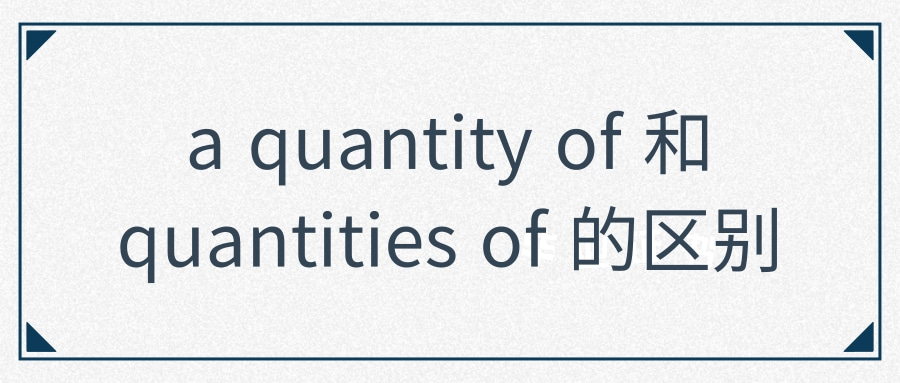 a quantity of 和
quantities of 的区别